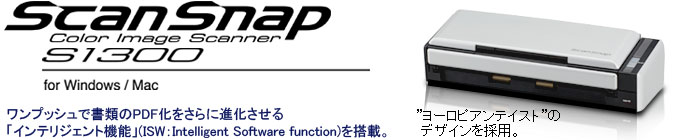 ScanSnap
Color Image Scanner
S1300

for Windows / Mac

ワンプッシュで書類のPDF化をさらに進化させる
「インテリジェント機能」(ISW：Intelligent Software function)を搭載。

ScanSnap

"ヨーロピアンテイスト"の
デザインを採用。